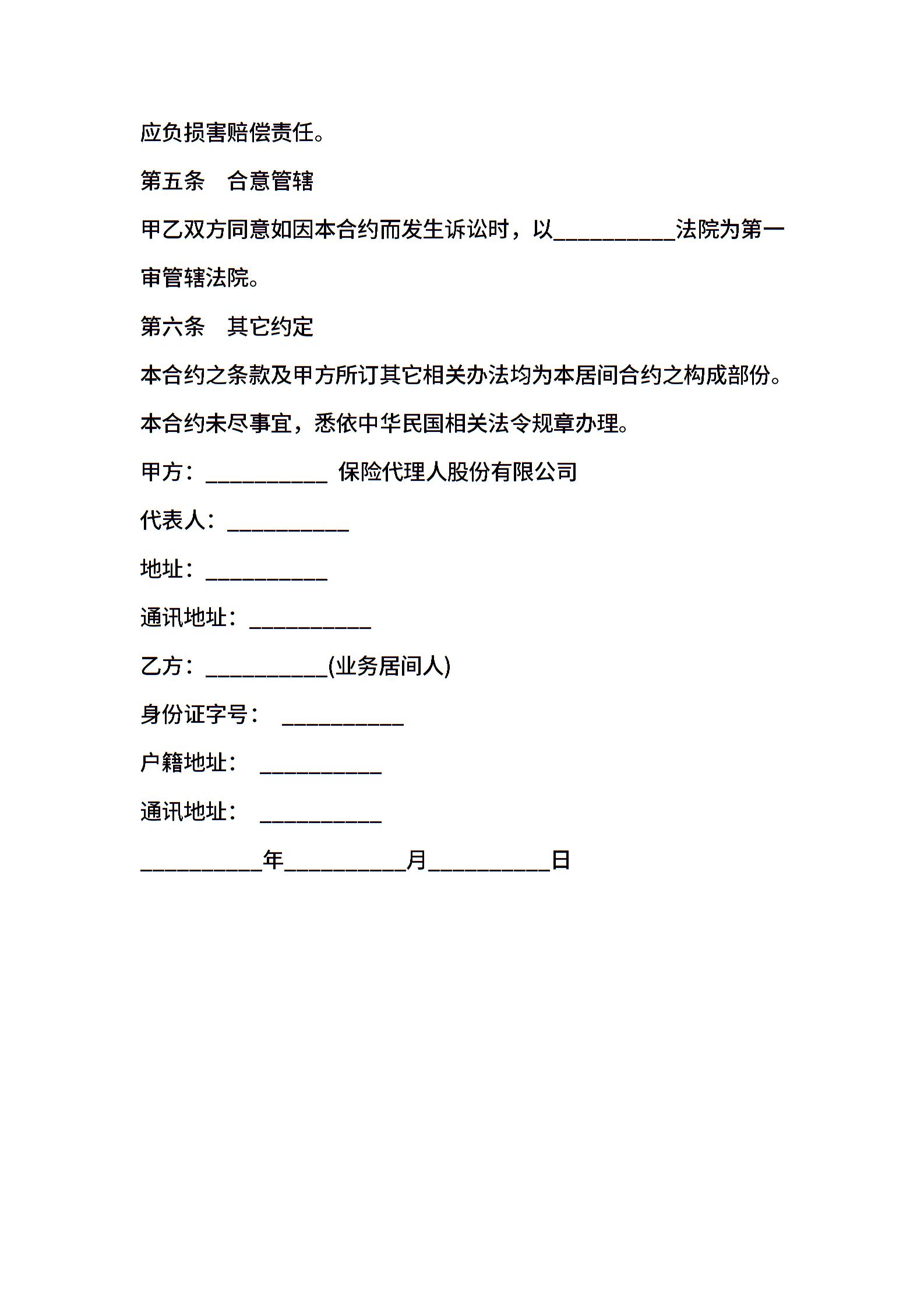 应负损害赔偿责任。

第五条　合意管辖

甲乙双方同意如因本合约而发生诉讼时，以__________法院为第一审管辖法院。

第六条　其它约定

本合约之条款及甲方所订其它相关办法均为本居间合约之构成部份。

本合约未尽事宜，悉依中华民国相关法令规章办理。

甲方：__________ 保险代理人股份有限公司

代表人：__________

地址：__________

通讯地址：__________

乙方：__________(业务居间人)

身份证字号：　__________

户籍地址：　__________

通讯地址：　__________

__________年__________月__________日